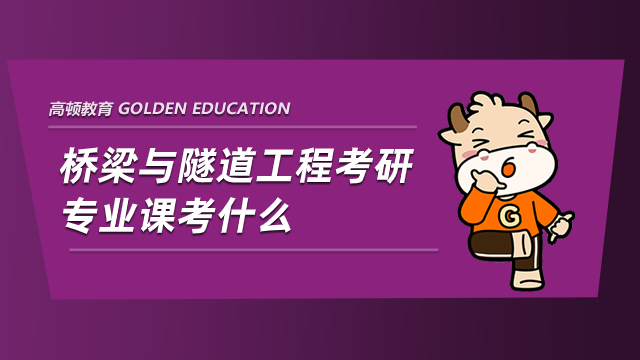 高顿教育 GOLDEN EDUCATION

桥梁与隧道工程考研专业课考什么

G